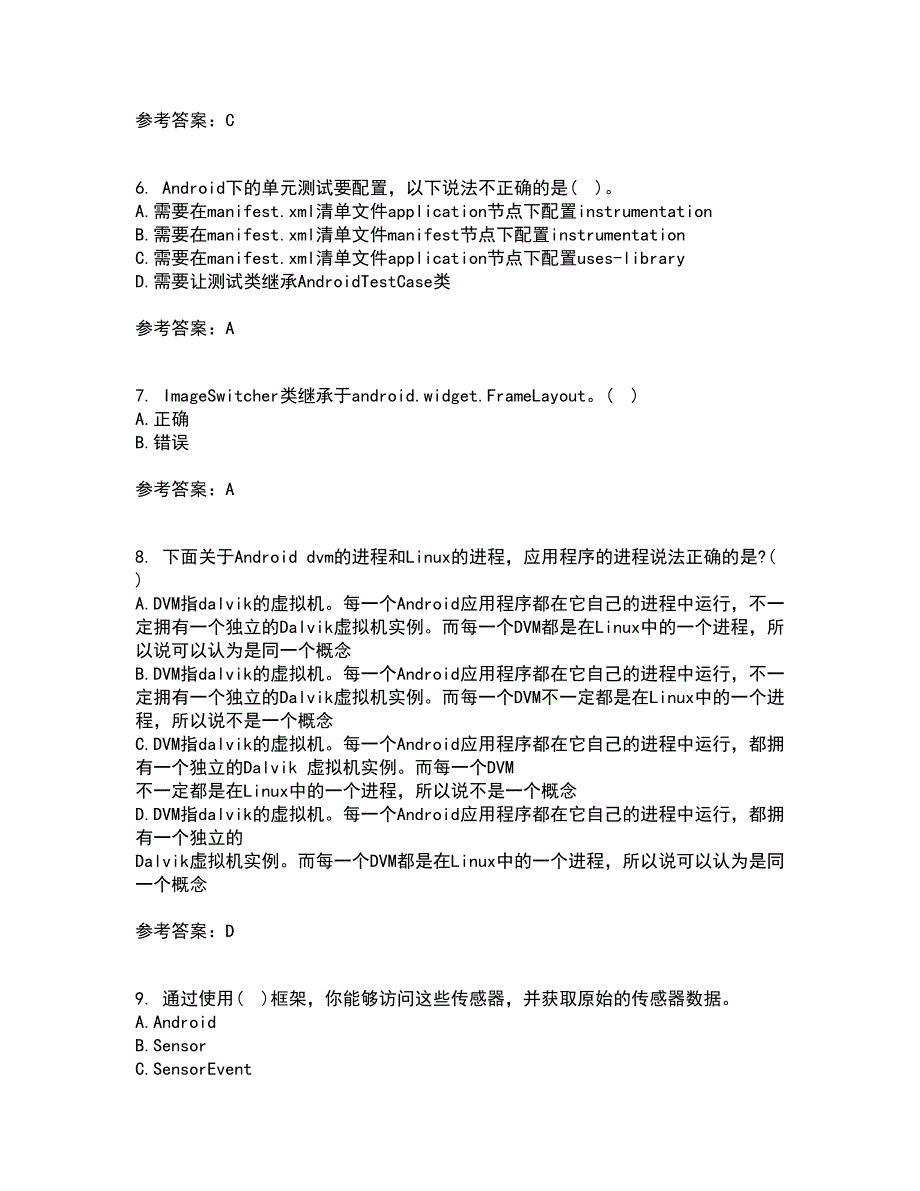 参考答案：C

6. Android下的单元测试要配置，以下说法不正确的是（ ）。
A.需要在manifest.xml清单文件application节点下配置instrumentation
B.需要在manifest.xml清单文件manifest节点下配置instrumentation
C.需要在manifest.xml清单文件application节点下配置uses-library
D.需要让测试类继承AndroidTestCase类

参考答案：A

7. ImageSwitcher类继承于android.widget.FrameLayout。（ ）
A.正确
B.错误

参考答案：A

8. 下面关于Android dvm的进程和Linux的进程，应用程序的进程说法正确的是?( )
A.DVM指dalvik的虚拟机。每一个Android应用程序都在它自己的进程中运行，不一定拥有一个独立的Dalvik虚拟机实例。而每一个DVM都是在Linux中的一个进程，所以说可以认为是同一个概念
B.DVM指dalvik的虚拟机。每一个Android应用程序都在它自己的进程中运行，不一定拥有一个独立的Dalvik虚拟机实例。而每一个DVM不一定都是在Linux中的一个进程，所以说不是一个概念
C.DVM指dalvik的虚拟机。每一个Android应用程序都在它自己的进程中运行，都拥有一个独立的Dalvik 虚拟机实例。而每一个DVM
不一定都是在Linux中的一个进程，所以说不是一个概念
D.DVM指dalvik的虚拟机。每一个Android应用程序都在它自己的进程中运行，都拥有一个独立的
Dalvik虚拟机实例。而每一个DVM都是在Linux中的一个进程，所以说可以认为是同一个概念

参考答案：D

9. 通过使用（ ）框架，你能够访问这些传感器，并获取原始的传感器数据。
A.Android
B.Sensor
C.SensorEvent